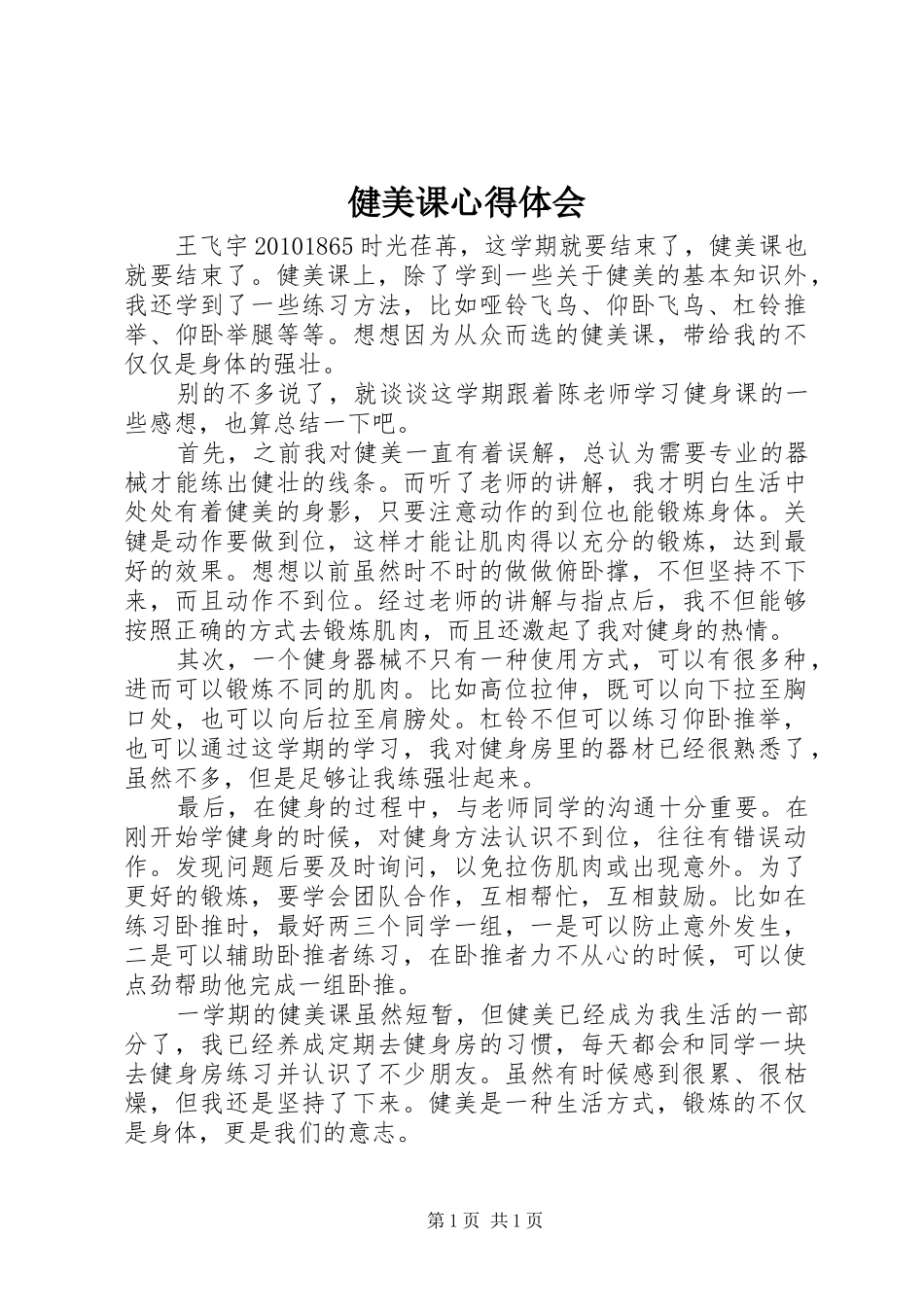 健美课心得体会

王飞宇 20101865 时光荏苒，这学期就要结束了，健美课也就要结束了。健美课上，除了学到一些关于健美的基本知识外，我还学到了一些练习方法，比如哑铃飞鸟、仰卧飞鸟、杠铃推举、仰卧举腿等等。想想因为从众而选的健美课，带给我的不仅仅是身体的强壮。

别的不多说了，就谈谈这学期跟着陈老师学习健身课的一些感想，也算总结一下吧。

首先，之前我对健美一直有着误解，总认为需要专业的器械才能练出健壮的线条。而听了老师的讲解，我才明白生活中处处有着健美的身影，只要注意动作的到位也能锻炼身体。关键是动作要做到位，这样才能让肌肉得以充分的锻炼，达到最好的效果。想想以前虽然时不时的做做俯卧撑，不但坚持不下来，而且动作不到位。经过老师的讲解与指点后，我不但能够按照正确的方式去锻炼肌肉，而且还激起了我对健身的热情。

其次，一个健身器械不只有一种使用方式，可以有很多种，进而可以锻炼不同的肌肉。比如高位拉伸，既可以向下拉至胸口处，也可以向后拉至肩膀处。杠铃不但可以练习仰卧推举，也可以通过这学期的学习，我对健身房里的器材已经很熟悉了，虽然不多，但是足够让我练强壮起来。

最后，在健身的过程中，与老师同学的沟通十分重要。在刚开始学健身的时候，对健身方法认识不到位，往往有错误动作。发现问题后要及时询问，以免拉伤肌肉或出现意外。为了更好的锻炼，要学会团队合作，互相帮忙，互相鼓励。比如在练习卧推时，最好两三个同学一组，一是可以防止意外发生，二是可以辅助卧推者练习，在卧推者力不从心的时候，可以使点劲帮助他完成一组卧推。

一学期的健美课虽然短暂，但健美已经成为我生活的一部分了，我已经养成定期去健身房的习惯，每天都会和同学一块去健身房练习并认识了不少朋友。虽然有时候感到很累、很枯燥，但我还是坚持了下来。健美是一种生活方式，锻炼的不仅是身体，更是我们的意志。

第 1 页 共 1 页